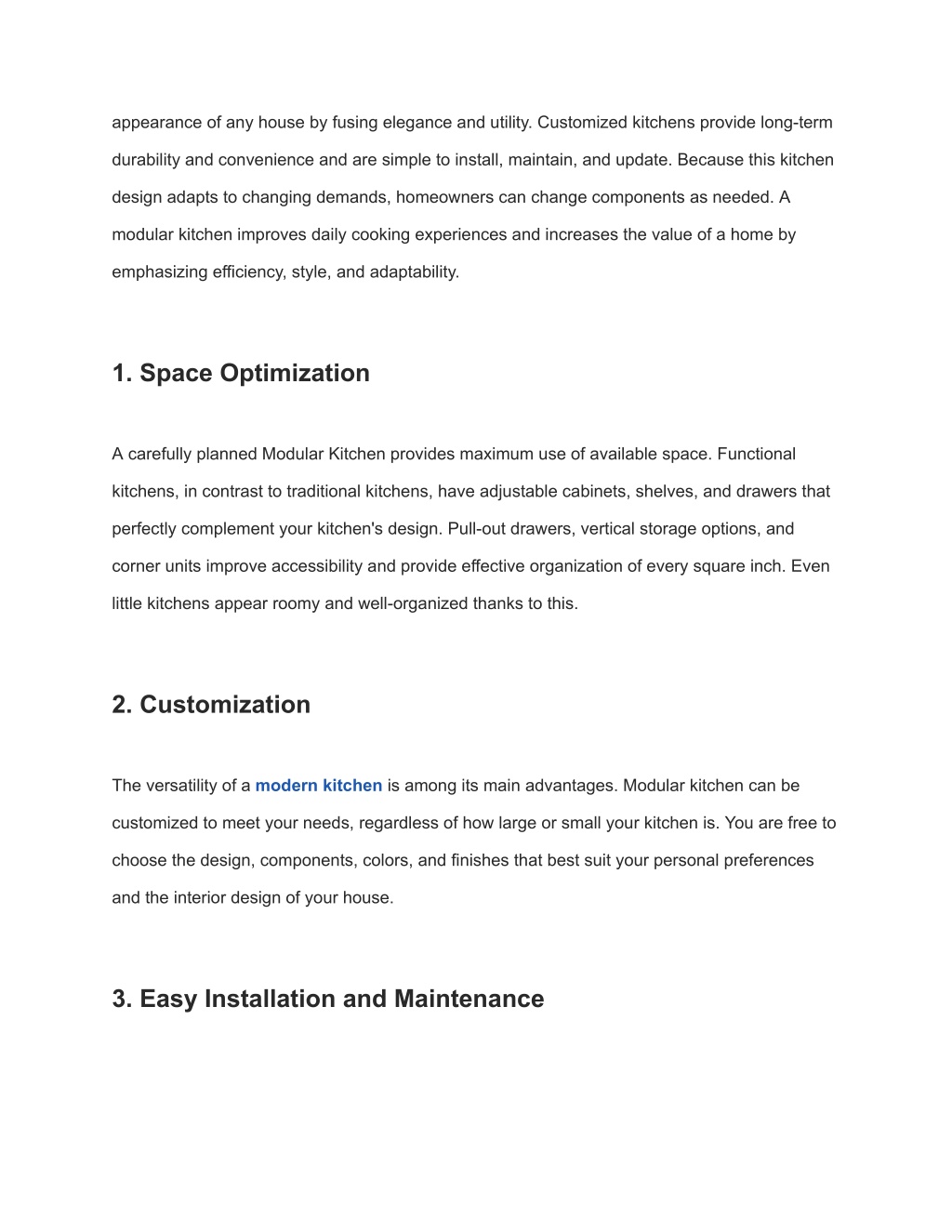 appearance of any house by fusing elegance and utility. Customized kitchens provide long-term durability and convenience and are simple to install, maintain, and update. Because this kitchen design adapts to changing demands, homeowners can change components as needed. A modular kitchen improves daily cooking experiences and increases the value of a home by emphasizing efficiency, style, and adaptability.

1. Space Optimization

A carefully planned Modular Kitchen provides maximum use of available space. Functional kitchens, in contrast to traditional kitchens, have adjustable cabinets, shelves, and drawers that perfectly complement your kitchen's design. Pull-out drawers, vertical storage options, and corner units improve accessibility and provide effective organization of every square inch. Even little kitchens appear roomy and well-organized thanks to this.

2. Customization

The versatility of a modern kitchen is among its main advantages. Modular kitchen can be customized to meet your needs, regardless of how large or small your kitchen is. You are free to choose the design, components, colors, and finishes that best suit your personal preferences and the interior design of your house.

3. Easy Installation and Maintenance